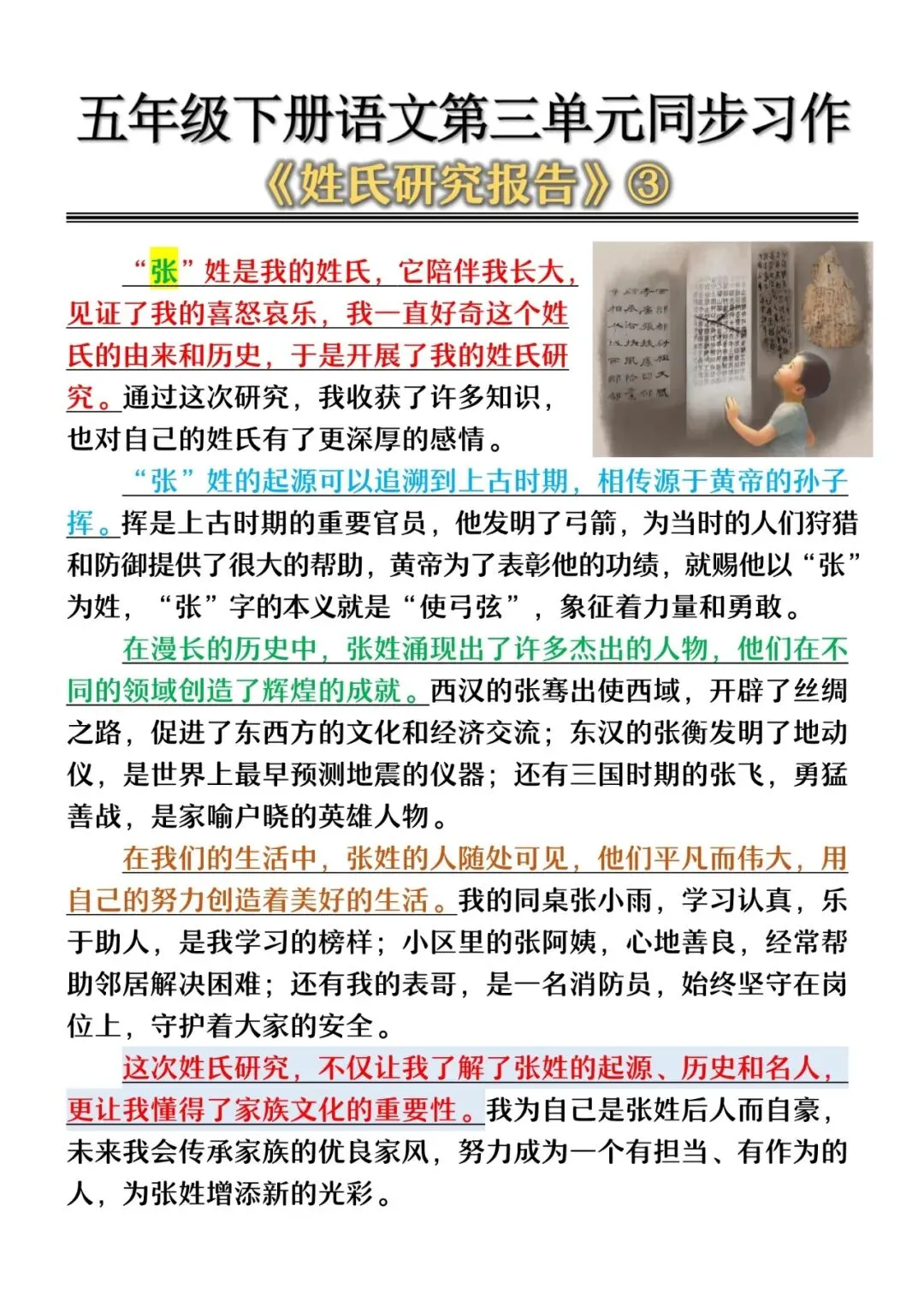 五年级下册语文第三单元同步习作

《姓氏研究报告》③

“张”姓是我的姓氏，它陪伴我长大，见证了我的喜怒哀乐，我一直好奇这个姓氏的由来和历史，于是开展了我的姓氏研究。通过这次研究，我收获了许多知识，也对自己的姓氏有了更深厚的感情。

“张”姓的起源可以追溯到上古时期，相传源于黄帝的孙子挥。挥是上古时期的重要官员，他发明了弓箭，为当时的人们狩猎和防御提供了很大的帮助，黄帝为了表彰他的功绩，就赐他以“张”为姓，“张”字的本义就是“使弓弦”，象征着力量和勇敢。

在漫长的历史中，张姓涌现出了许多杰出的人物，他们在不同的领域创造了辉煌的成就。西汉的张骞出使西域，开辟了丝绸之路，促进了东西方的文化和经济交流；东汉的张衡发明了地动仪，是世界上最早预测地震的仪器；还有三国时期的张飞，勇猛善战，是家喻户晓的英雄人物。

在我们的生活中，张姓的人随处可见，他们平凡而伟大，用自己的努力创造着美好的生活。我的同桌张小雨，学习认真，乐于助人，是我学习的榜样；小区里的张阿姨，心地善良，经常帮助邻居解决困难；还有我的表哥，是一名消防员，始终坚守在岗位上，守护着大家的安全。

这次姓氏研究，不仅让我了解了张姓的起源、历史和名人，更让我懂得了家族文化的重要性。我为自己是张姓后人而自豪，未来我会传承家族的优良家风，努力成为一个有担当、有作为的人，为张姓增添新的光彩。